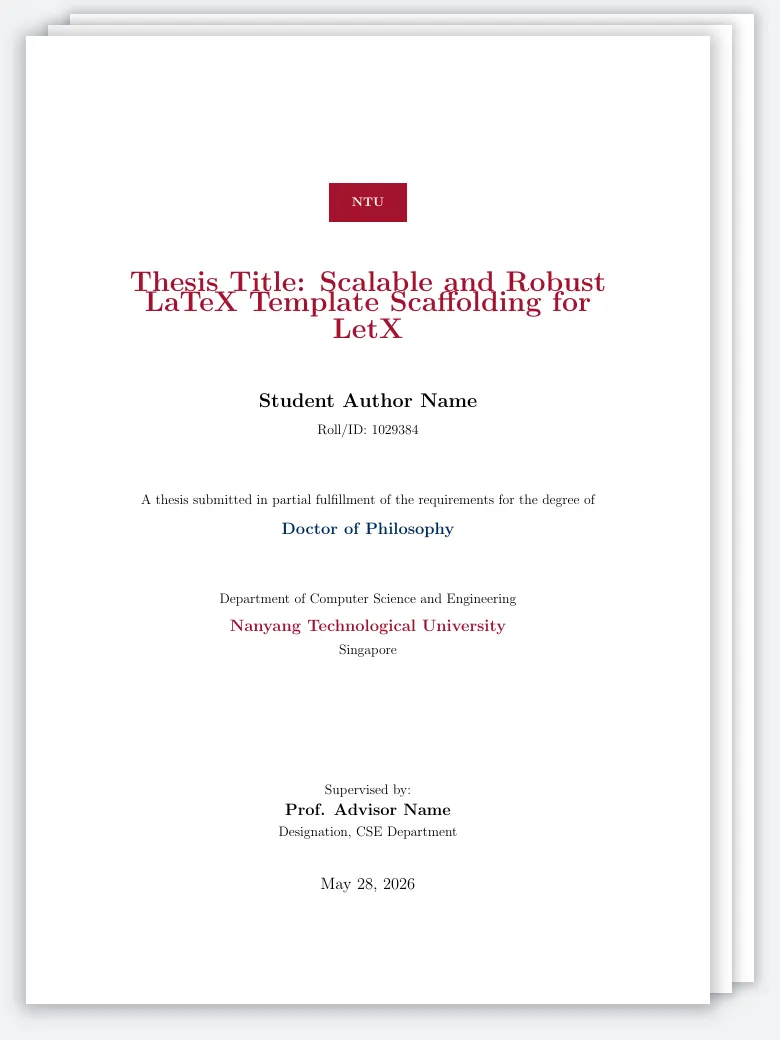 NTU

Thesis Title: Scalable and Robust LaTeX Template Scaffolding for LetX

Student Author Name

Roll/ID: 1029384

A thesis submitted in partial fulfillment of the requirements for the degree of

Doctor of Philosophy

Department of Computer Science and Engineering

Nanyang Technological University

Singapore

Supervised by:

Prof. Advisor Name

Designation, CSE Department

May 28, 2026